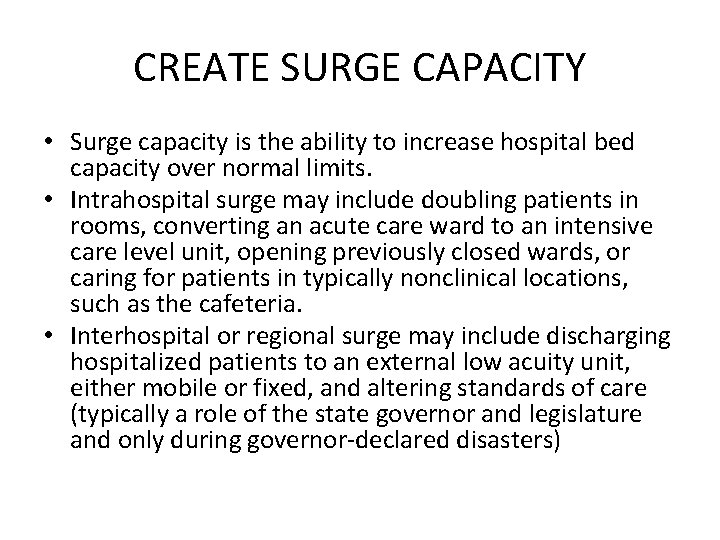 CREATE SURGE CAPACITY

• Surge capacity is the ability to increase hospital bed capacity over normal limits.
• Intrahospital surge may include doubling patients in rooms, converting an acute care ward to an intensive care level unit, opening previously closed wards, or caring for patients in typically nonclinical locations, such as the cafeteria.
• Interhospital or regional surge may include discharging hospitalized patients to an external low acuity unit, either mobile or fixed, and altering standards of care (typically a role of the state governor and legislature and only during governor-declared disasters)